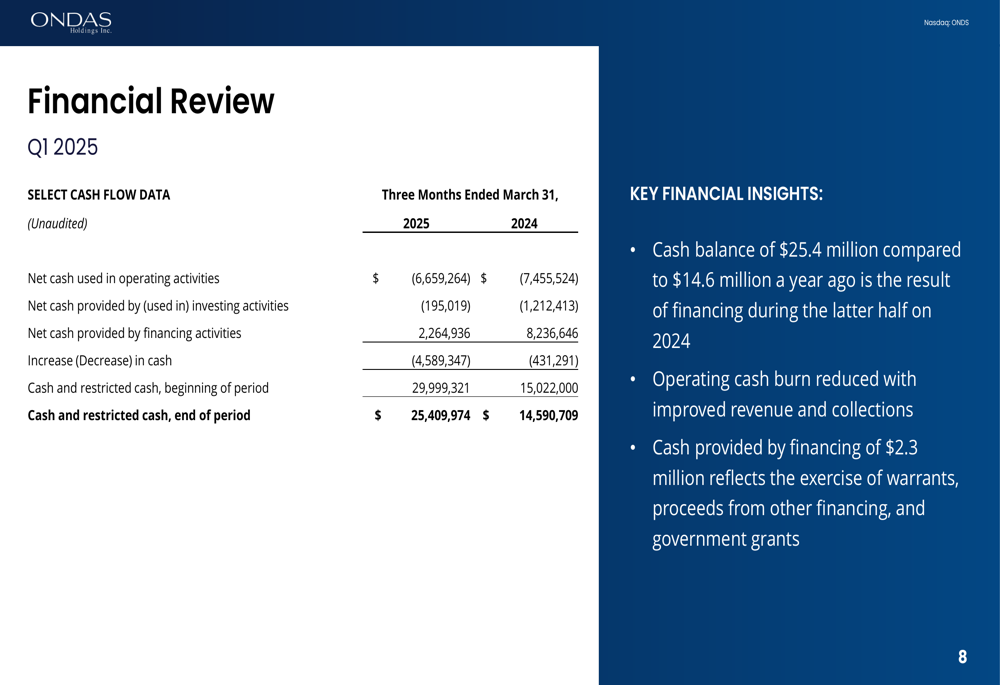 ONDAS
Holdings Inc.

Nasdaq: ONDS

Financial Review

Q1 2025

| SELECT CASH FLOW DATA | Three Months Ended March 31, | |
|---|---|---|
| (Unaudited) | 2025 | 2024 |
| Net cash used in operating activities | $ (6,659,264) | $ (7,455,524) |
| Net cash provided by (used in) investing activities | (195,019) | (1,212,413) |
| Net cash provided by financing activities | 2,264,936 | 8,236,646 |
| Increase (Decrease) in cash | (4,589,347) | (431,291) |
| Cash and restricted cash, beginning of period | 29,999,321 | 15,022,000 |
| Cash and restricted cash, end of period | $ 25,409,974 | $ 14,590,709 |

KEY FINANCIAL INSIGHTS:

• Cash balance of $25.4 million compared to $14.6 million a year ago is the result of financing during the latter half on 2024

• Operating cash burn reduced with improved revenue and collections

• Cash provided by financing of $2.3 million reflects the exercise of warrants, proceeds from other financing, and government grants

8